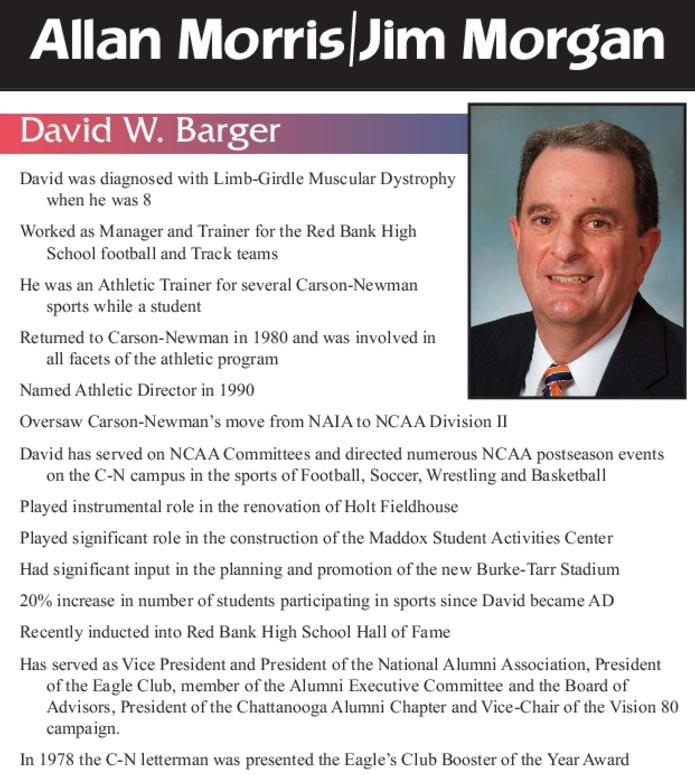 Allan Morris|Jim Morgan

David W. Barger

David was diagnosed with Limb-Girdle Muscular Dystrophy when he was 8

Worked as Manager and Trainer for the Red Bank High School football and Track teams

He was an Athletic Trainer for several Carson-Newman sports while a student

Returned to Carson-Newman in 1980 and was involved in all facets of the athletic program

Named Athletic Director in 1990

Oversaw Carson-Newman's move from NAIA to NCAA Division II

David has served on NCAA Committees and directed numerous NCAA postseason events on the C-N campus in the sports of Football, Soccer, Wrestling and Basketball

Played instrumental role in the renovation of Holt Fieldhouse

Played significant role in the construction of the Maddox Student Activities Center

Had significant input in the planning and promotion of the new Burke-Tarr Stadium

20% increase in number of students participating in sports since David became AD

Recently inducted into Red Bank High School Hall of Fame

Has served as Vice President and President of the National Alumni Association, President of the Eagle Club, member of the Alumni Executive Committee and the Board of Advisors, President of the Chattanooga Alumni Chapter and Vice-Chair of the Vision 80 campaign.

In 1978 the C-N letterman was presented the Eagle's Club Booster of the Year Award